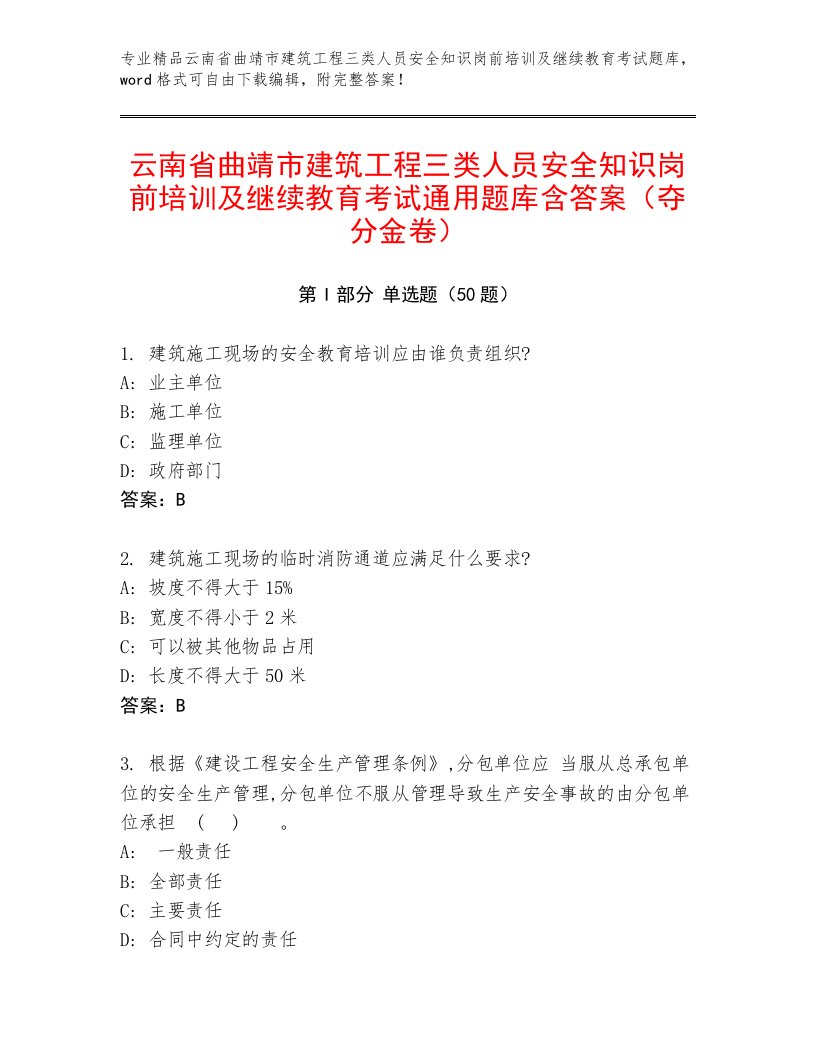 专业精品云南省曲靖市建筑工程三类人员安全知识岗前培训及继续教育考试题库，word格式可自由下载编辑，附完整答案！

云南省曲靖市建筑工程三类人员安全知识岗前培训及继续教育考试通用题库含答案（夺分金卷）

第Ⅰ部分 单选题（50题）

1. 建筑施工现场的安全教育培训应由谁负责组织?
A: 业主单位
B: 施工单位
C: 监理单位
D: 政府部门
答案：B

2. 建筑施工现场的临时消防通道应满足什么要求?
A: 坡度不得大于15%
B: 宽度不得小于2米
C: 可以被其他物品占用
D: 长度不得大于50米
答案：B

3. 根据《建设工程安全生产管理条例》,分包单位应 当服从总承包单位的安全生产管理,分包单位不服从管理导致生产安全事故的由分包单位承担 （ ） 。
A: 一般责任
B: 全部责任
C: 主要责任
D: 合同中约定的责任